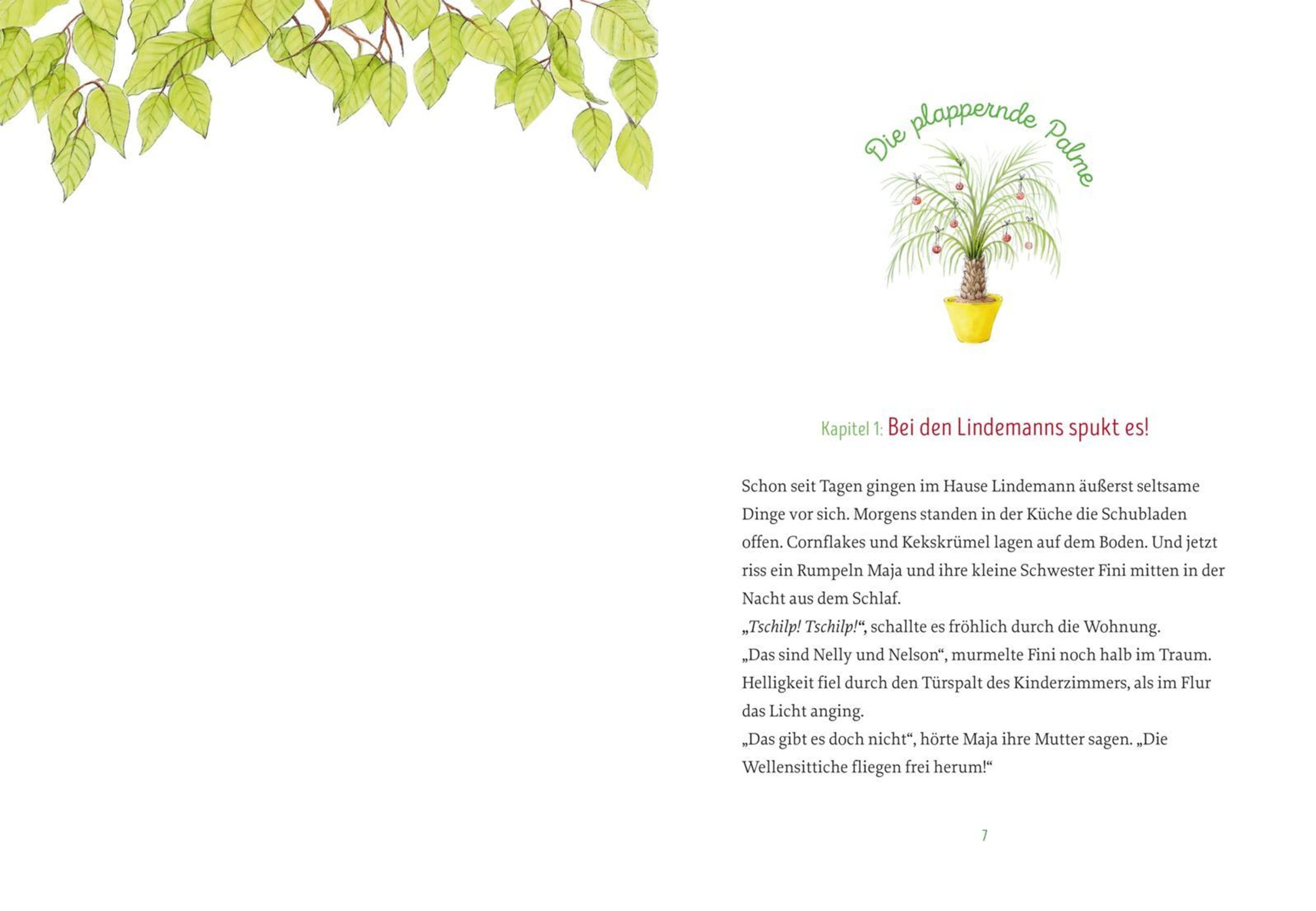 Die plappernde Palme

Kapitel 1: Bei den Lindemanns spukt es!

Schon seit Tagen gingen im Hause Lindemann äußerst seltsame Dinge vor sich. Morgens standen in der Küche die Schubladen offen. Cornflakes und Kekskrümel lagen auf dem Boden. Und jetzt riss ein Rumpeln Maja und ihre kleine Schwester Fini mitten in der Nacht aus dem Schlaf.
„Tschilp! Tschilp!“, schallte es fröhlich durch die Wohnung.
„Das sind Nelly und Nelson“, murmelte Fini noch halb im Traum.
Helligkeit fiel durch den Türspalt des Kinderzimmers, als im Flur das Licht anging.
„Das gibt es doch nicht“, hörte Maja ihre Mutter sagen. „Die Wellensittiche fliegen frei herum!“

7